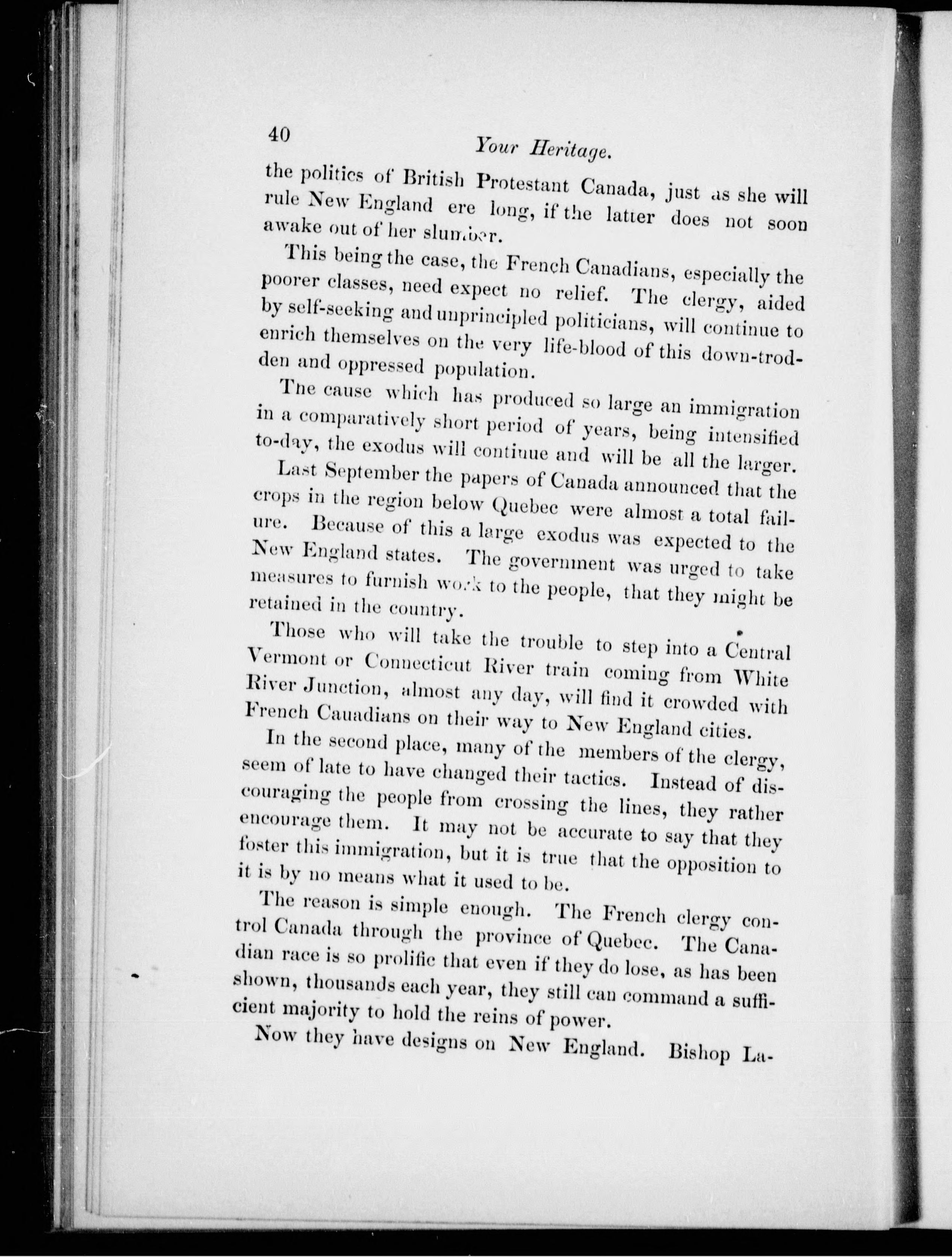 40

Your Heritage.

the politics of British Protestant Canada, just as she will rule New England ere long, if the latter does not soon awake out of her slumber.

This being the case, the French Canadians, especially the poorer classes, need expect no relief. The clergy, aided by self-seeking and unprincipled politicians, will continue to enrich themselves on the very life-blood of this down-trodden and oppressed population.

The cause which has produced so large an immigration in a comparatively short period of years, being intensified to-day, the exodus will continue and will be all the larger.

Last September the papers of Canada announced that the crops in the region below Quebec were almost a total failure. Because of this a large exodus was expected to the New England states. The government was urged to take measures to furnish work to the people, that they might be retained in the country.

Those who will take the trouble to step into a Central Vermont or Connecticut River train coming from White River Junction, almost any day, will find it crowded with French Cauadians on their way to New England cities.

In the second place, many of the members of the clergy, seem of late to have changed their tactics. Instead of discouraging the people from crossing the lines, they rather encourage them. It may not be accurate to say that they foster this immigration, but it is true that the opposition to it is by no means what it used to be.

The reason is simple enough. The French clergy control Canada through the province of Quebec. The Canadian race is so prolific that even if they do lose, as has been shown, thousands each year, they still can command a sufficient majority to hold the reins of power.

Now they have designs on New England. Bishop La-